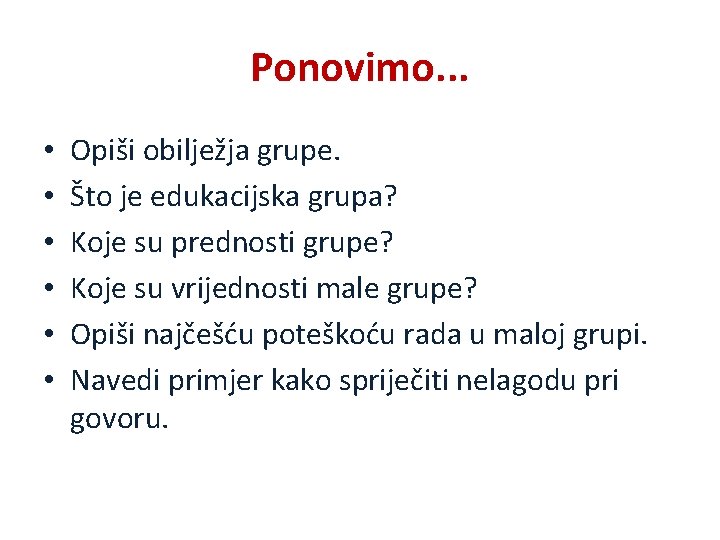 Ponovimo...

• Opiši obilježja grupe.
• Što je edukacijska grupa?
• Koje su prednosti grupe?
• Koje su vrijednosti male grupe?
• Opiši najčešću poteškoću rada u maloj grupi.
• Navedi primjer kako spriječiti nelagodu pri govoru.